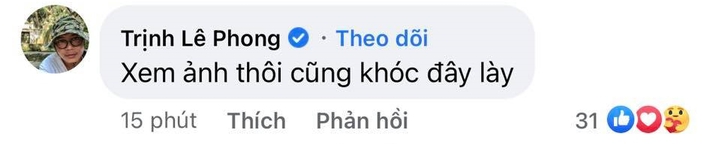 Trịnh Lê Phong · Theo dõi
Xem ảnh thôi cũng khóc đây lày

15 phút Thích Phản hồi 31